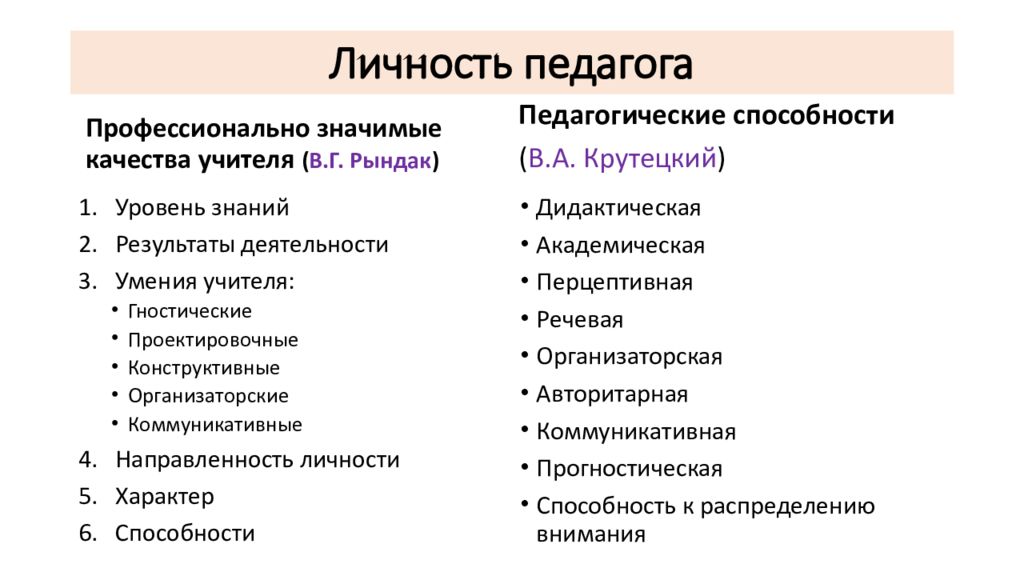 Личность педагога

Профессионально значимые качества учителя (В.Г. Рындак)

1. Уровень знаний
2. Результаты деятельности
3. Умения учителя:
• Гностические
• Проектировочные
• Конструктивные
• Организаторские
• Коммуникативные
4. Направленность личности
5. Характер
6. Способности

Педагогические способности (В.А. Крутецкий)

• Дидактическая
• Академическая
• Перцептивная
• Речевая
• Организаторская
• Авторитарная
• Коммуникативная
• Прогностическая
• Способность к распределению внимания